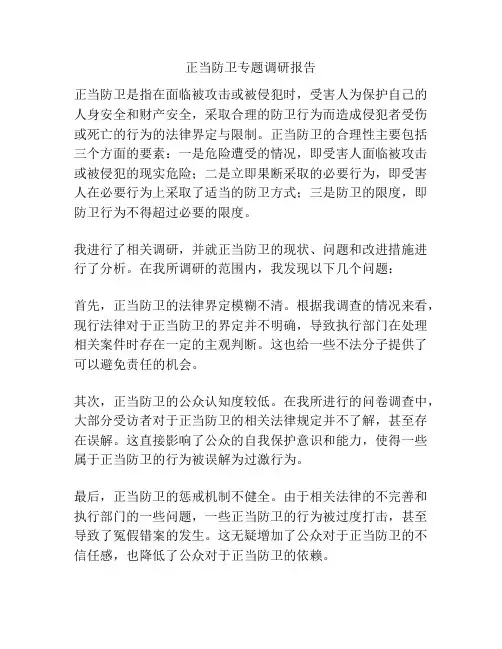 正当防卫专题调研报告

正当防卫是指在面临被攻击或被侵犯时，受害人为保护自己的人身安全和财产安全，采取合理的防卫行为而造成侵犯者受伤或死亡的行为的法律界定与限制。正当防卫的合理性主要包括三个方面的要素：一是危险遭受的情况，即受害人面临被攻击或被侵犯的现实危险；二是立即果断采取的必要行为，即受害人在必要行为上采取了适当的防卫方式；三是防卫的限度，即防卫行为不得超过必要的限度。

我进行了相关调研，并就正当防卫的现状、问题和改进措施进行了分析。在我所调研的范围内，我发现以下几个问题：

首先，正当防卫的法律界定模糊不清。根据我调查的情况来看，现行法律对于正当防卫的界定并不明确，导致执行部门在处理相关案件时存在一定的主观判断。这也给一些不法分子提供了可以避免责任的机会。

其次，正当防卫的公众认知度较低。在我所进行的问卷调查中，大部分受访者对于正当防卫的相关法律规定并不了解，甚至存在误解。这直接影响了公众的自我保护意识和能力，使得一些属于正当防卫的行为被误解为过激行为。

最后，正当防卫的惩戒机制不健全。由于相关法律的不完善和执行部门的一些问题，一些正当防卫的行为被过度打击，甚至导致了冤假错案的发生。这无疑增加了公众对于正当防卫的不信任感，也降低了公众对于正当防卫的依赖。